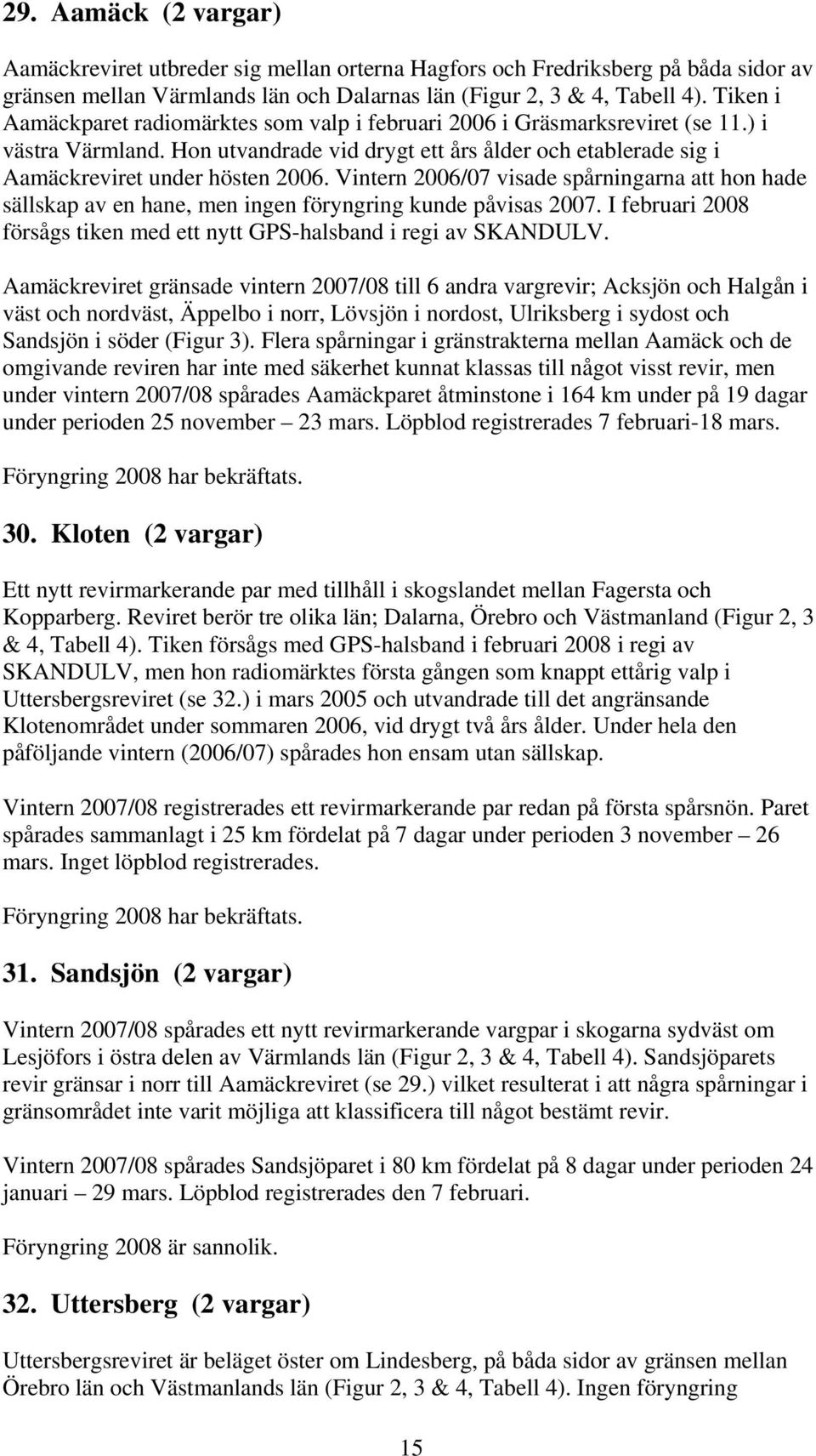 29. Aamäck (2 vargar)

Aamäckreviret utbreder sig mellan orterna Hagfors och Fredriksberg på båda sidor av gränsen mellan Värmlands län och Dalarnas län (Figur 2, 3 & 4, Tabell 4). Tiken i Aamäckparet radiomärktes som valp i februari 2006 i Gräsmarksreviret (se 11.) i västra Värmland. Hon utvandrade vid drygt ett års ålder och etablerade sig i Aamäckreviret under hösten 2006. Vintern 2006/07 visade spårningarna att hon hade sällskap av en hane, men ingen föryngring kunde påvisas 2007. I februari 2008 försågs tiken med ett nytt GPS-halsband i regi av SKANDULV.

Aamäckreviret gränsade vintern 2007/08 till 6 andra vargrevir; Acksjön och Halgån i väst och nordväst, Äppelbo i norr, Lövsjön i nordost, Ulriksberg i sydost och Sandsjön i söder (Figur 3). Flera spårningar i gränstrakterna mellan Aamäck och de omgivande reviren har inte med säkerhet kunnat klassas till något visst revir, men under vintern 2007/08 spårades Aamäckparet åtminstone i 164 km under på 19 dagar under perioden 25 november – 23 mars. Löpblod registrerades 7 februari-18 mars.

Föryngring 2008 har bekräftats.

30. Kloten (2 vargar)

Ett nytt revirmarkerande par med tillhåll i skogslandet mellan Fagersta och Kopparberg. Reviret berör tre olika län; Dalarna, Örebro och Västmanland (Figur 2, 3 & 4, Tabell 4). Tiken försågs med GPS-halsband i februari 2008 i regi av SKANDULV, men hon radiomärktes första gången som knappt ettårig valp i Uttersbergsreviret (se 32.) i mars 2005 och utvandrade till det angränsande Klotenområdet under sommaren 2006, vid drygt två års ålder. Under hela den påföljande vintern (2006/07) spårades hon ensam utan sällskap.

Vintern 2007/08 registrerades ett revirmarkerande par redan på första spårsnön. Paret spårades sammanlagt i 25 km fördelat på 7 dagar under perioden 3 november – 26 mars. Inget löpblod registrerades.

Föryngring 2008 har bekräftats.

31. Sandsjön (2 vargar)

Vintern 2007/08 spårades ett nytt revirmarkerande vargpar i skogarna sydväst om Lesjöfors i östra delen av Värmlands län (Figur 2, 3 & 4, Tabell 4). Sandsjöparets revir gränsar i norr till Aamäckreviret (se 29.) vilket resulterat i att några spårningar i gränsområdet inte varit möjliga att klassificera till något bestämt revir.

Vintern 2007/08 spårades Sandsjöparet i 80 km fördelat på 8 dagar under perioden 24 januari – 29 mars. Löpblod registrerades den 7 februari.

Föryngring 2008 är sannolik.

32. Uttersberg (2 vargar)

Uttersbergsreviret är beläget öster om Lindesberg, på båda sidor av gränsen mellan Örebro län och Västmanlands län (Figur 2, 3 & 4, Tabell 4). Ingen föryngring

15